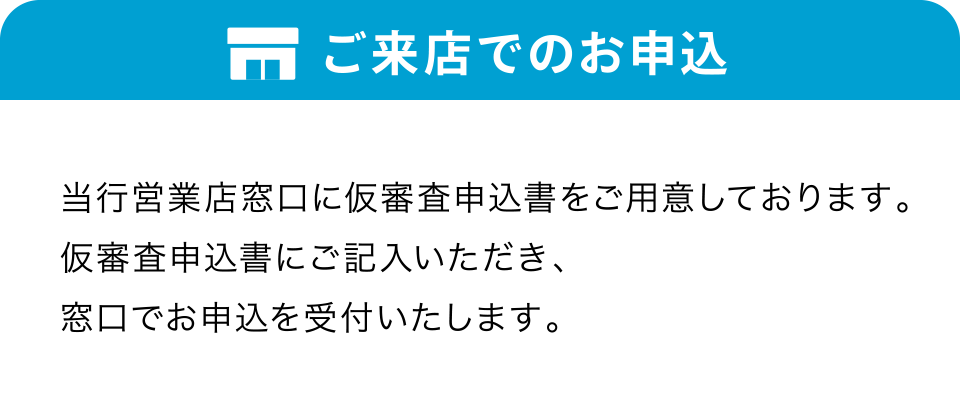 ご来店でのお申込

当行営業店窓口に仮審査申込書をご用意しております。
仮審査申込書にご記入いただき、
窓口でお申込を受付いたします。